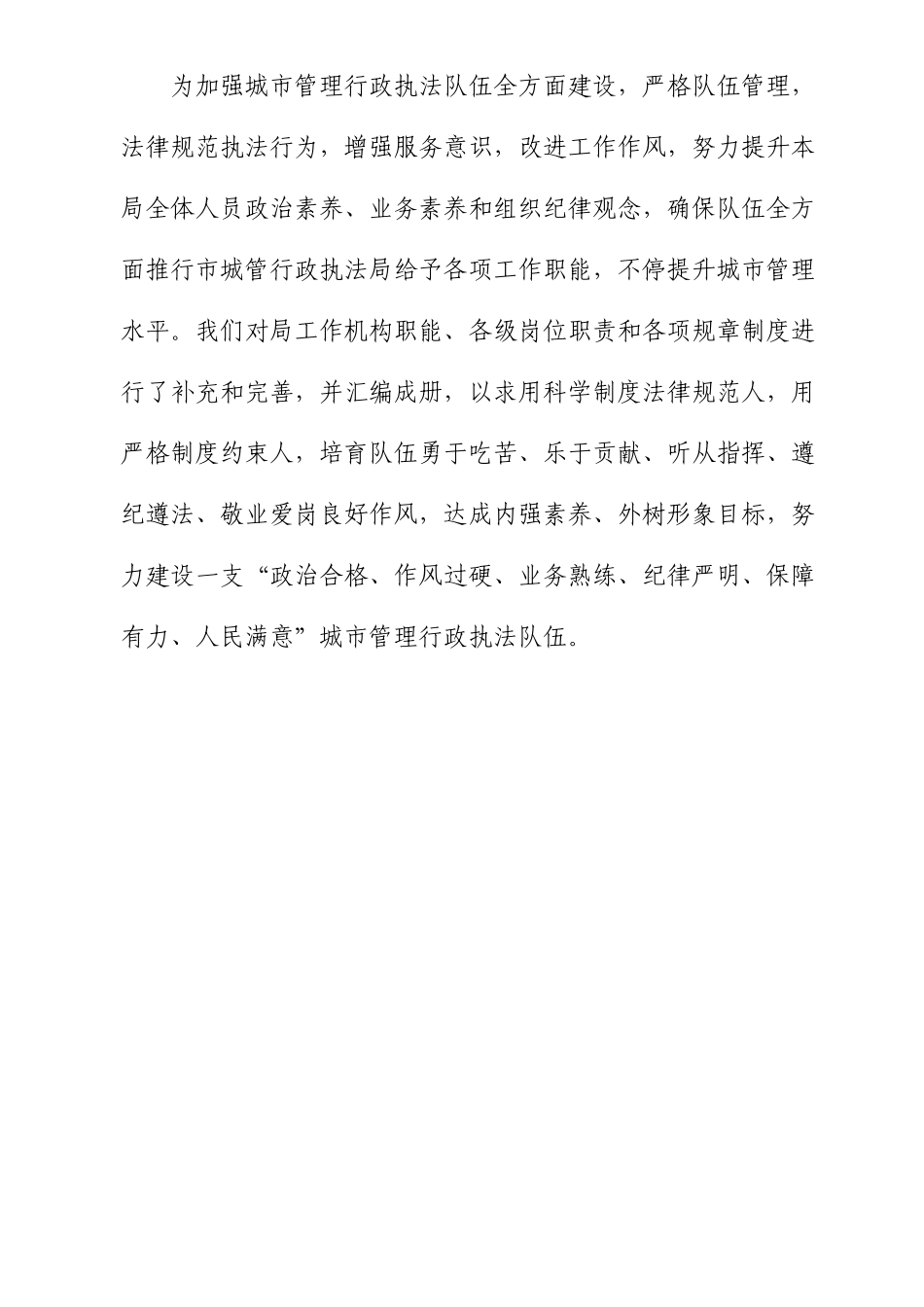 为加强城市管理行政执法队伍全方面建设，严格队伍管理，法律规范执法行为，增强服务意识，改进工作作风，努力提升本局全体人员政治素养、业务素养和组织纪律观念，确保队伍全方面推行市城管行政执法局给予各项工作职能，不停提升城市管理水平。我们对局工作机构职能、各级岗位职责和各项规章制度进行了补充和完善，并汇编成册，以求用科学制度法律规范人，用严格制度约束人，培育队伍勇于吃苦、乐于贡献、听从指挥、遵纪遵法、敬业爱岗良好作风，达成内强素养、外树形象目标，努力建设一支“政治合格、作风过硬、业务熟练、纪律严明、保障有力、人民满意”城市管理行政执法队伍。